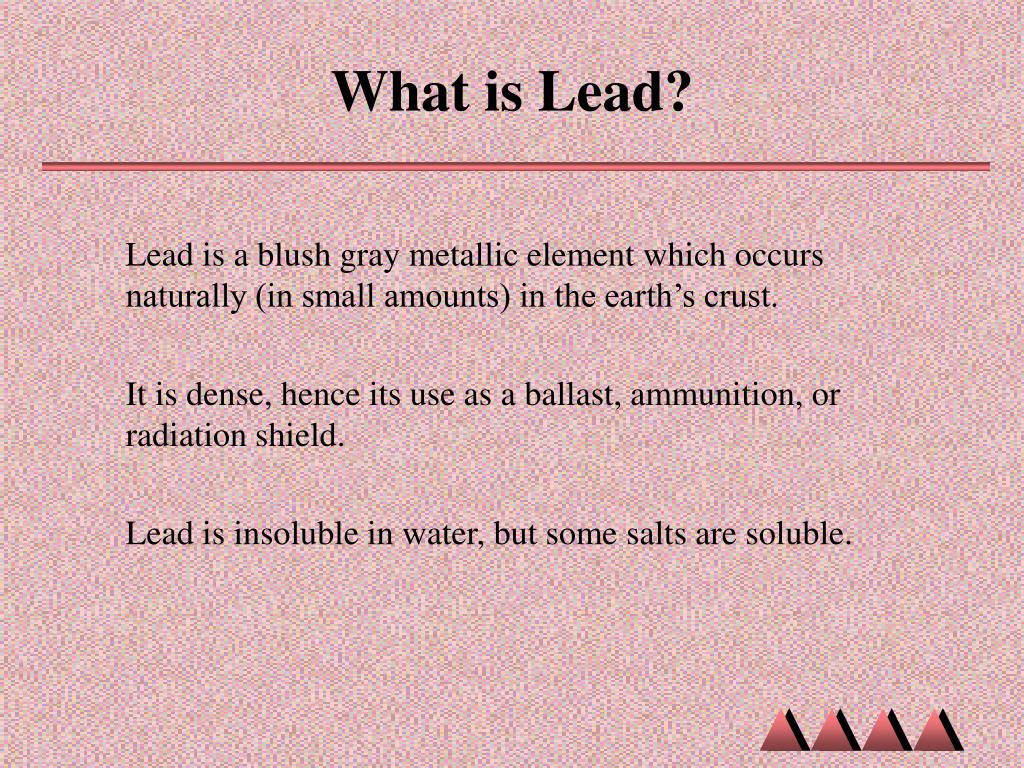 What is Lead?

Lead is a blush gray metallic element which occurs naturally (in small amounts) in the earth’s crust.

It is dense, hence its use as a ballast, ammunition, or radiation shield.

Lead is insoluble in water, but some salts are soluble.